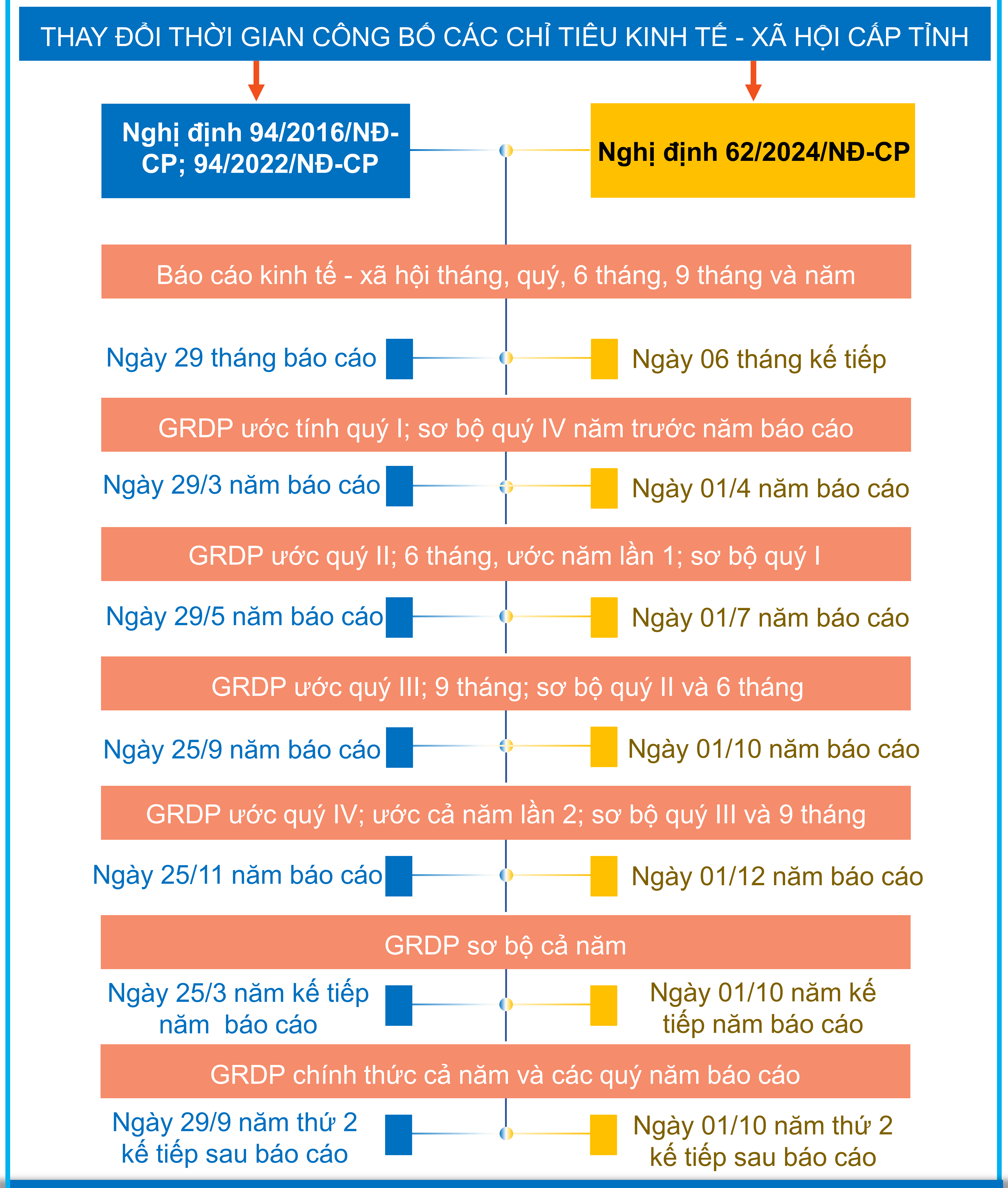 THAY ĐỔI THỜI GIAN CÔNG BỐ CÁC CHỈ TIÊU KINH TẾ - XÃ HỘI CẤP TỈNH

Nghị định 94/2016/NĐ-CP; 94/2022/NĐ-CP

Nghị định 62/2024/NĐ-CP

Báo cáo kinh tế - xã hội tháng, quý, 6 tháng, 9 tháng và năm

Ngày 29 tháng báo cáo

Ngày 06 tháng kế tiếp

GRDP ước tính quý I; sơ bộ quý IV năm trước năm báo cáo

Ngày 29/3 năm báo cáo

Ngày 01/4 năm báo cáo

GRDP ước quý II; 6 tháng, ước năm lần 1; sơ bộ quý I

Ngày 29/5 năm báo cáo

Ngày 01/7 năm báo cáo

GRDP ước quý III; 9 tháng; sơ bộ quý II và 6 tháng

Ngày 25/9 năm báo cáo

Ngày 01/10 năm báo cáo

GRDP ước quý IV; ước cả năm lần 2; sơ bộ quý III và 9 tháng

Ngày 25/11 năm báo cáo

Ngày 01/12 năm báo cáo

GRDP sơ bộ cả năm

Ngày 25/3 năm kế tiếp năm báo cáo

Ngày 01/10 năm kế tiếp năm báo cáo

GRDP chính thức cả năm và các quý năm báo cáo

Ngày 29/9 năm thứ 2 kế tiếp sau báo cáo

Ngày 01/10 năm thứ 2 kế tiếp sau báo cáo